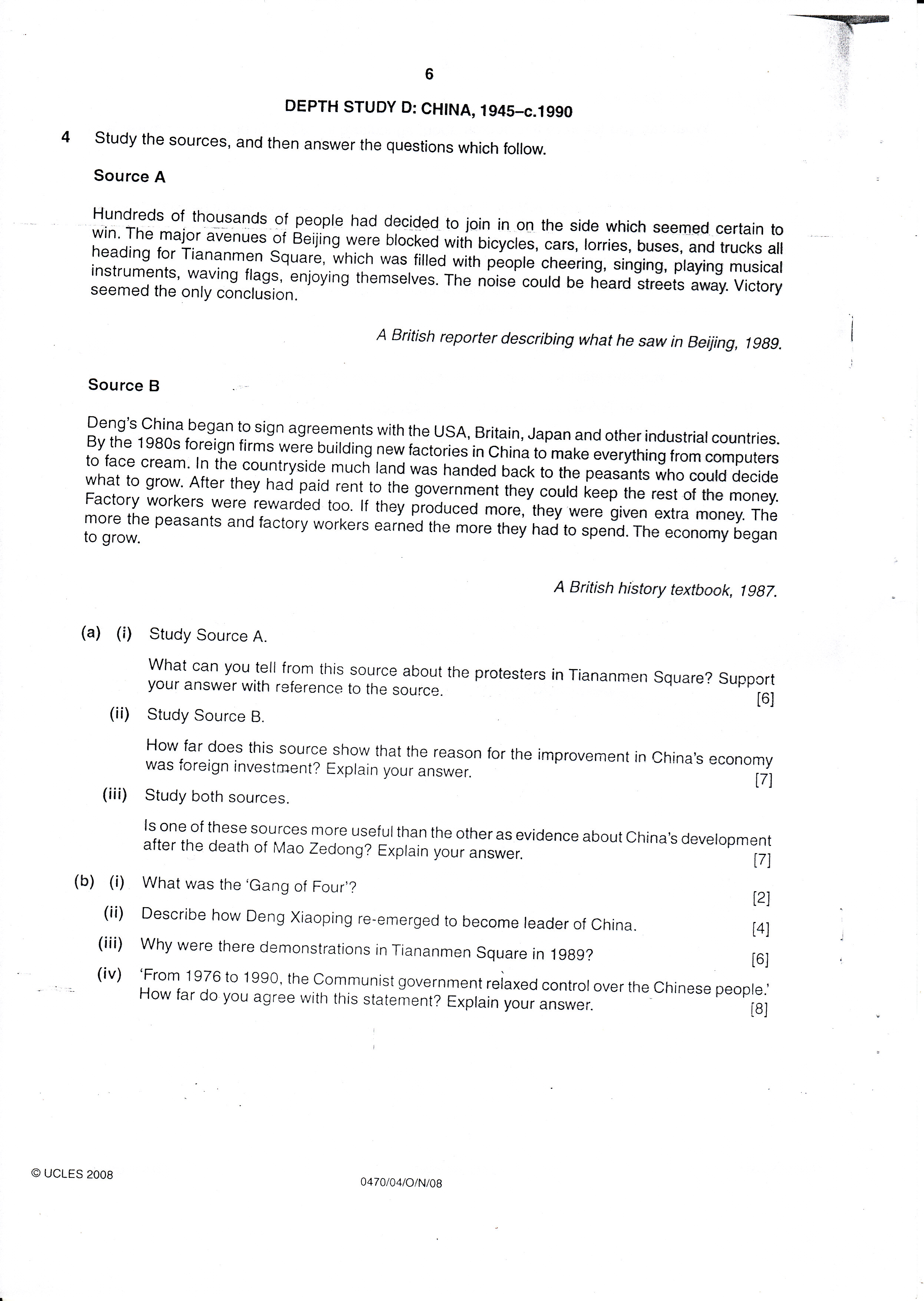 6

DEPTH STUDY D: CHINA, 1945–c.1990

4 Study the sources, and then answer the questions which follow.

Source A

Hundreds of thousands of people had decided to join in on the side which seemed certain to win. The major avenues of Beijing were blocked with bicycles, cars, lorries, buses, and trucks all heading for Tiananmen Square, which was filled with people cheering, singing, playing musical instruments, waving flags, enjoying themselves. The noise could be heard streets away. Victory seemed the only conclusion.

A British reporter describing what he saw in Beijing, 1989.

Source B

Deng's China began to sign agreements with the USA, Britain, Japan and other industrial countries. By the 1980s foreign firms were building new factories in China to make everything from computers to face cream. In the countryside much land was handed back to the peasants who could decide what to grow. After they had paid rent to the government they could keep the rest of the money. Factory workers were rewarded too. If they produced more, they were given extra money. The more the peasants and factory workers earned the more they had to spend. The economy began to grow.

A British history textbook, 1987.

(a) (i) Study Source A.

What can you tell from this source about the protesters in Tiananmen Square? Support your answer with reference to the source. [6]

(ii) Study Source B.

How far does this source show that the reason for the improvement in China's economy was foreign investment? Explain your answer. [7]

(iii) Study both sources.

Is one of these sources more useful than the other as evidence about China's development after the death of Mao Zedong? Explain your answer. [7]

(b) (i) What was the 'Gang of Four'? [2]

(ii) Describe how Deng Xiaoping re-emerged to become leader of China. [4]

(iii) Why were there demonstrations in Tiananmen Square in 1989? [6]

(iv) 'From 1976 to 1990, the Communist government relaxed control over the Chinese people.' How far do you agree with this statement? Explain your answer. [8]

© UCLES 2008 0470/04/O/N/08